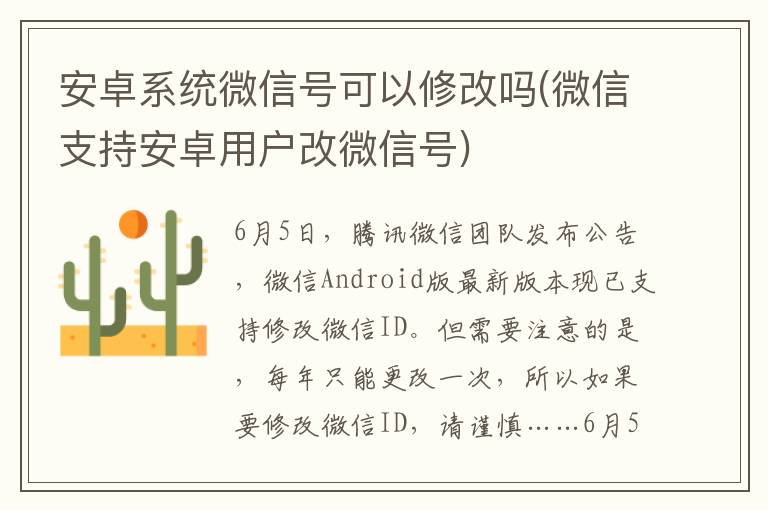 安卓系统微信号可以修改吗(微信支持安卓用户改微信号)

6月5日，腾讯微信团队发布公告，微信Android版最新版本现已支持修改微信ID。但需要注意的是，每年只能更改一次，所以如果要修改微信ID，请谨慎……6月5